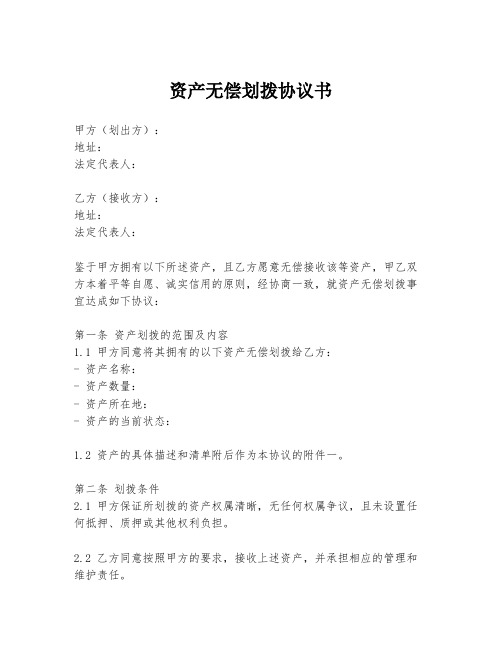 资产无偿划拨协议书

甲方（划出方）：
地址：
法定代表人：

乙方（接收方）：
地址：
法定代表人：

鉴于甲方拥有以下所述资产，且乙方愿意无偿接收该等资产，甲乙双方本着平等自愿、诚实信用的原则，经协商一致，就资产无偿划拨事宜达成如下协议：

第一条 资产划拨的范围及内容
1.1 甲方同意将其拥有的以下资产无偿划拨给乙方：
- 资产名称：
- 资产数量：
- 资产所在地：
- 资产的当前状态：

1.2 资产的具体描述和清单附后作为本协议的附件一。

第二条 划拨条件
2.1 甲方保证所划拨的资产权属清晰，无任何权属争议，且未设置任何抵押、质押或其他权利负担。

2.2 乙方同意按照甲方的要求，接收上述资产，并承担相应的管理和维护责任。